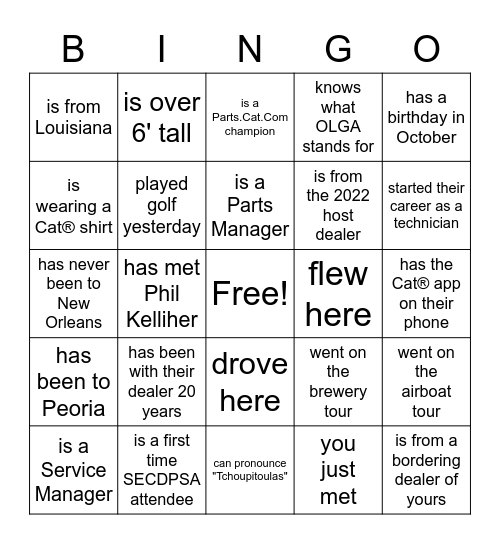 | B | I | N | G | O |
|---|---|---|---|---|
| is from Louisiana | is over 6' tall | is a Parts.Cat.Com champion | knows what OLGA stands for | has a birthday in October |
| is wearing a Cat® shirt | played golf yesterday | is a Parts Manager | is from the 2022 host dealer | started their career as a technician |
| has never been to New Orleans | has met Phil Kelliher | Free! | flew here | has the Cat® app on their phone |
| has been to Peoria | has been with their dealer 20 years | drove here | went on the brewery tour | went on the airboat tour |
| is a Service Manager | is a first time SECDPSA attendee | can pronounce "Tchoupitoulas" | you just met | is from a bordering dealer of yours |